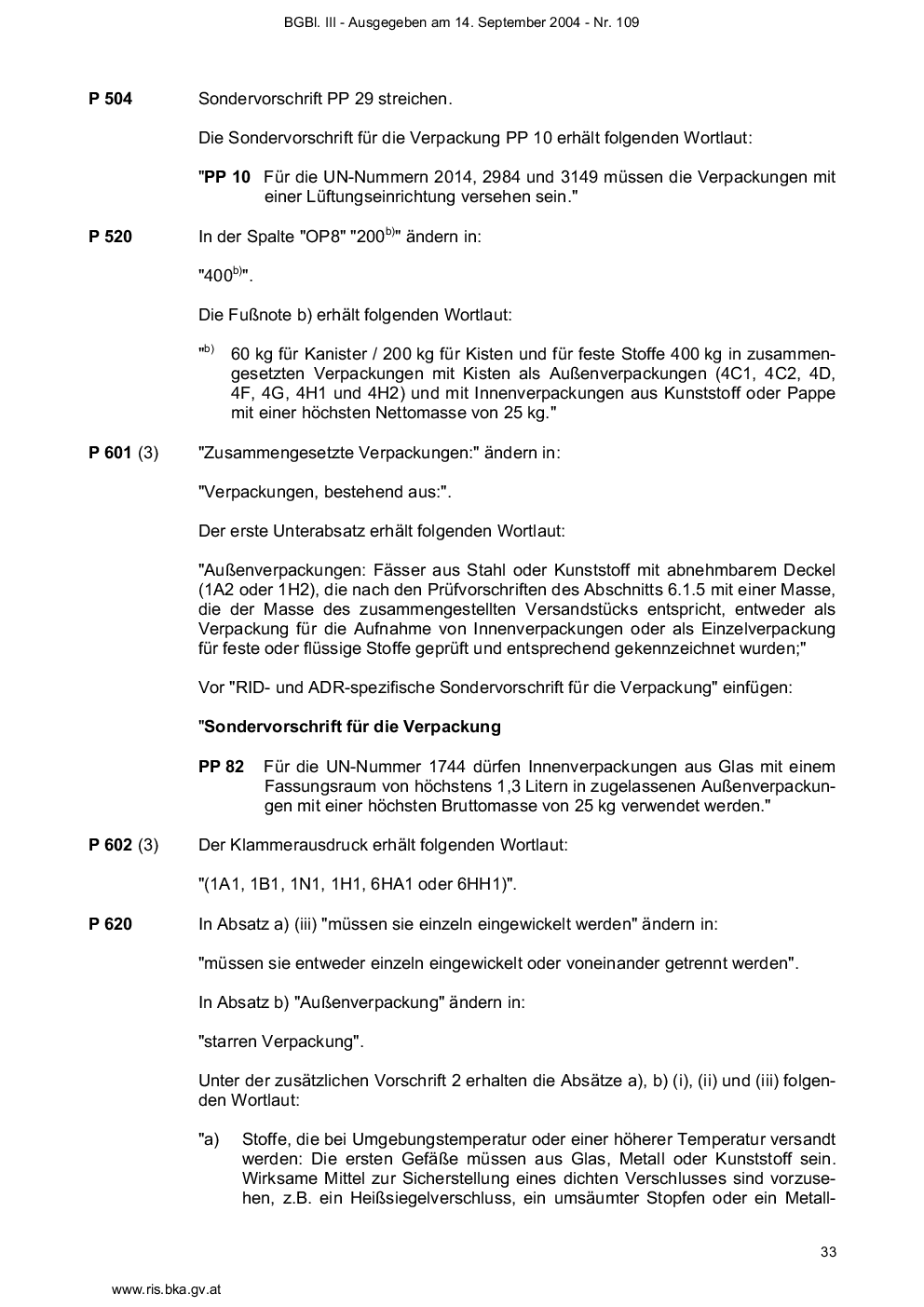 BGBl. III - Ausgegeben am 14. September 2004 - Nr. 109

P 504 Sondervorschrift PP 29 streichen.

Die Sondervorschrift für die Verpackung PP 10 erhält folgenden Wortlaut:

"PP 10 Für die UN-Nummern 2014, 2984 und 3149 müssen die Verpackungen mit einer Lüftungseinrichtung versehen sein."

P 520 In der Spalte "OP8" "200$^{b)}$" ändern in:

"400$^{b)}$".

Die Fußnote b) erhält folgenden Wortlaut:

"$^{b)}$ 60 kg für Kanister / 200 kg für Kisten und für feste Stoffe 400 kg in zusammengesetzten Verpackungen mit Kisten als Außenverpackungen (4C1, 4C2, 4D, 4F, 4G, 4H1 und 4H2) und mit Innenverpackungen aus Kunststoff oder Pappe mit einer höchsten Nettomasse von 25 kg."

P 601 (3) "Zusammengesetzte Verpackungen:" ändern in:

"Verpackungen, bestehend aus:".

Der erste Unterabsatz erhält folgenden Wortlaut:

"Außenverpackungen: Fässer aus Stahl oder Kunststoff mit abnehmbarem Deckel (1A2 oder 1H2), die nach den Prüfvorschriften des Abschnitts 6.1.5 mit einer Masse, die der Masse des zusammengestellten Versandstücks entspricht, entweder als Verpackung für die Aufnahme von Innenverpackungen oder als Einzelverpackung für feste oder flüssige Stoffe geprüft und entsprechend gekennzeichnet wurden;"

Vor "RID- und ADR-spezifische Sondervorschrift für die Verpackung" einfügen:

"Sondervorschrift für die Verpackung

PP 82 Für die UN-Nummer 1744 dürfen Innenverpackungen aus Glas mit einem Fassungsraum von höchstens 1,3 Litern in zugelassenen Außenverpackungen mit einer höchsten Bruttomasse von 25 kg verwendet werden."

P 602 (3) Der Klammerausdruck erhält folgenden Wortlaut:

"(1A1, 1B1, 1N1, 1H1, 6HA1 oder 6HH1)".

P 620 In Absatz a) (iii) "müssen sie einzeln eingewickelt werden" ändern in:

"müssen sie entweder einzeln eingewickelt oder voneinander getrennt werden".

In Absatz b) "Außenverpackung" ändern in:

"starren Verpackung".

Unter der zusätzlichen Vorschrift 2 erhalten die Absätze a), b) (i), (ii) und (iii) folgenden Wortlaut:

"a) Stoffe, die bei Umgebungstemperatur oder einer höherer Temperatur versandt werden: Die ersten Gefäße müssen aus Glas, Metall oder Kunststoff sein. Wirksame Mittel zur Sicherstellung eines dichten Verschlusses sind vorzusehen, z.B. ein Heißsiegelverschluss, ein umsäumter Stopfen oder ein Metall-

33

www.ris.bka.gv.at